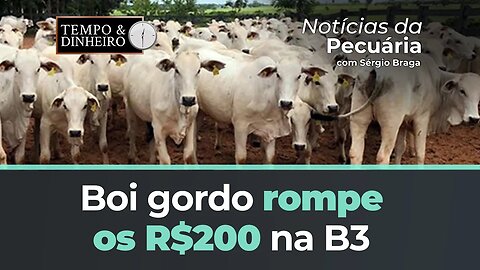 TEMPO & DINHEIRO

Notícias da Pecuária
com Sérgio Braga

Boi gordo rompe os R$200 na B3